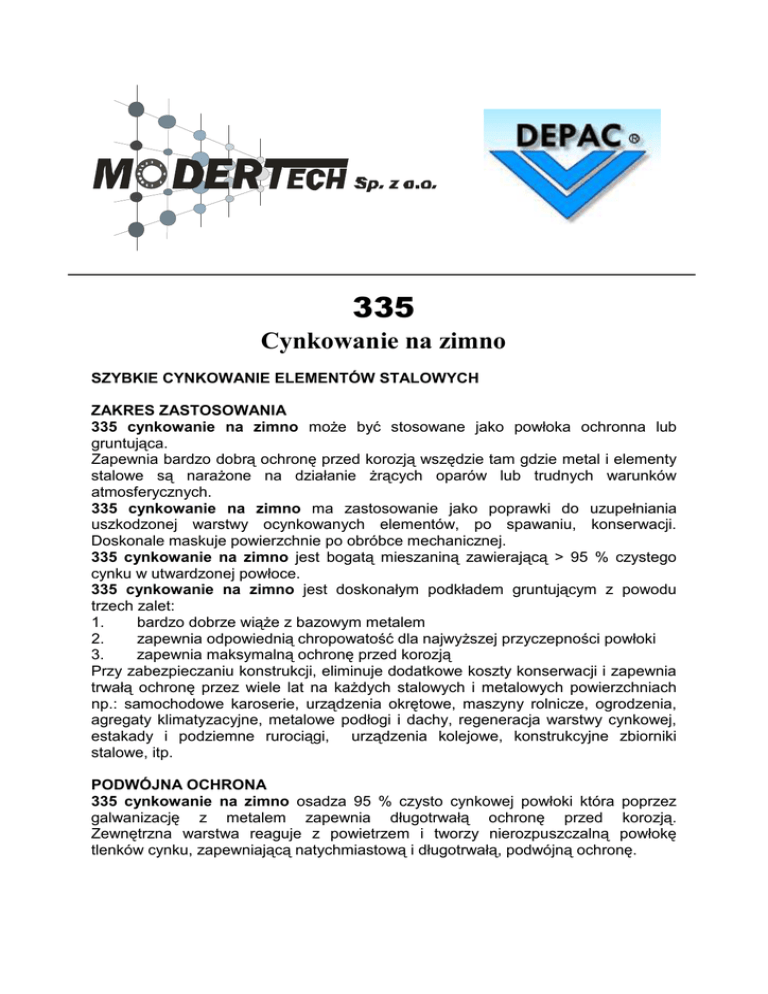 MODERTECH Sp. z o.o.

DEPAC ®

335

Cynkowanie na zimno

SZYBKIE CYNKOWANIE ELEMENTÓW STALOWYCH

ZAKRES ZASTOSOWANIA
335 cynkowanie na zimno może być stosowane jako powłoka ochronna lub gruntująca.
Zapewnia bardzo dobrą ochronę przed korozją wszędzie tam gdzie metal i elementy stalowe są narażone na działanie żrących oparów lub trudnych warunków atmosferycznych.
335 cynkowanie na zimno ma zastosowanie jako poprawki do uzupełniania uszkodzonej warstwy ocynkowanych elementów, po spawaniu, konserwacji. Doskonale maskuje powierzchnie po obróbce mechanicznej.
335 cynkowanie na zimno jest bogatą mieszaniną zawierającą > 95 % czystego cynku w utwardzonej powłoce.
335 cynkowanie na zimno jest doskonałym podkładem gruntującym z powodu trzech zalet:
1. bardzo dobrze wiąże z bazowym metalem
2. zapewnia odpowiednią chropowatość dla najwyższej przyczepności powłoki
3. zapewnia maksymalną ochronę przed korozją
Przy zabezpieczaniu konstrukcji, eliminuje dodatkowe koszty konserwacji i zapewnia trwałą ochronę przez wiele lat na każdych stalowych i metalowych powierzchniach np.: samochodowe karoserie, urządzenia okrętowe, maszyny rolnicze, ogrodzenia, agregaty klimatyzacyjne, metalowe podłogi i dachy, regeneracja warstwy cynkowej, estakady i podziemne rurociągi, urządzenia kolejowe, konstrukcyjne zbiorniki stalowe, itp.

PODWÓJNA OCHRONA
335 cynkowanie na zimno osadza 95 % czysto cynkowej powłoki która poprzez galwanizację z metalem zapewnia długotrwałą ochronę przed korozją. Zewnętrzna warstwa reaguje z powietrzem i tworzy nierozpuszczalną powłokę tlenków cynku, zapewniającą natychmiastową i długotrwałą, podwójną ochronę.